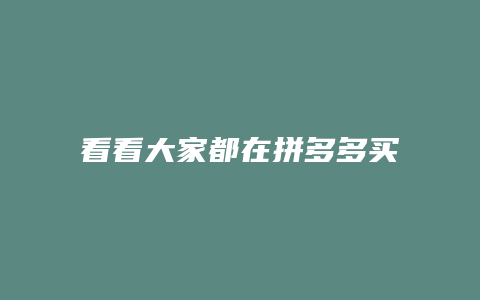 看看大家都在拼多多买